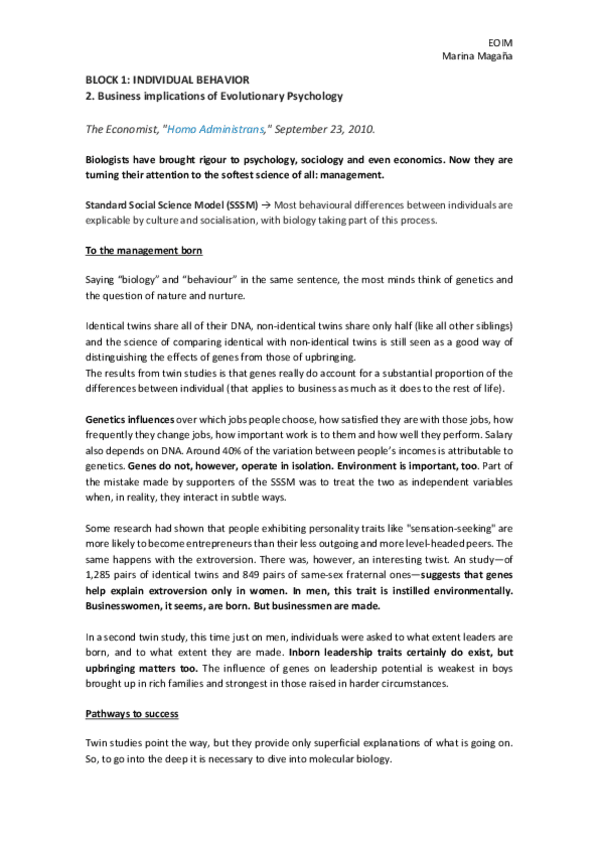 EOIM
Marina Magaña

BLOCK 1: INDIVIDUAL BEHAVIOR
2. Business implications of Evolutionary Psychology

The Economist, "Homo Administrans," September 23, 2010.

Biologists have brought rigour to psychology, sociology and even economics. Now they are turning their attention to the softest science of all: management.

Standard Social Science Model (SSSM) → Most behavioural differences between individuals are explicable by culture and socialisation, with biology taking part of this process.

To the management born

Saying "biology" and "behaviour" in the same sentence, the most minds think of genetics and the question of nature and nurture.

Identical twins share all of their DNA, non-identical twins share only half (like all other siblings) and the science of comparing identical with non-identical twins is still seen as a good way of distinguishing the effects of genes from those of upbringing.
The results from twin studies is that genes really do account for a substantial proportion of the differences between individual (that applies to business as much as it does to the rest of life).

Genetics influences over which jobs people choose, how satisfied they are with those jobs, how frequently they change jobs, how important work is to them and how well they perform. Salary also depends on DNA. Around 40% of the variation between people's incomes is attributable to genetics. Genes do not, however, operate in isolation. Environment is important, too. Part of the mistake made by supporters of the SSSM was to treat the two as independent variables when, in reality, they interact in subtle ways.

Some research had shown that people exhibiting personality traits like "sensation-seeking" are more likely to become entrepreneurs than their less outgoing and more level-headed peers. The same happens with the extroversion. There was, however, an interesting twist. An study—of 1,285 pairs of identical twins and 849 pairs of same-sex fraternal ones—suggests that genes help explain extroversion only in women. In men, this trait is instilled environmentally. Businesswomen, it seems, are born. But businessmen are made.

In a second twin study, this time just on men, individuals were asked to what extent leaders are born, and to what extent they are made. Inborn leadership traits certainly do exist, but upbringing matters too. The influence of genes on leadership potential is weakest in boys brought up in rich families and strongest in those raised in harder circumstances.

Pathways to success

Twin studies point the way, but they provide only superficial explanations of what is going on. So, to go into the deep it is necessary to dive into molecular biology.